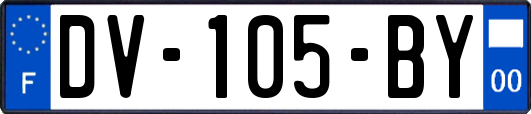 F
DV-105-BY
00